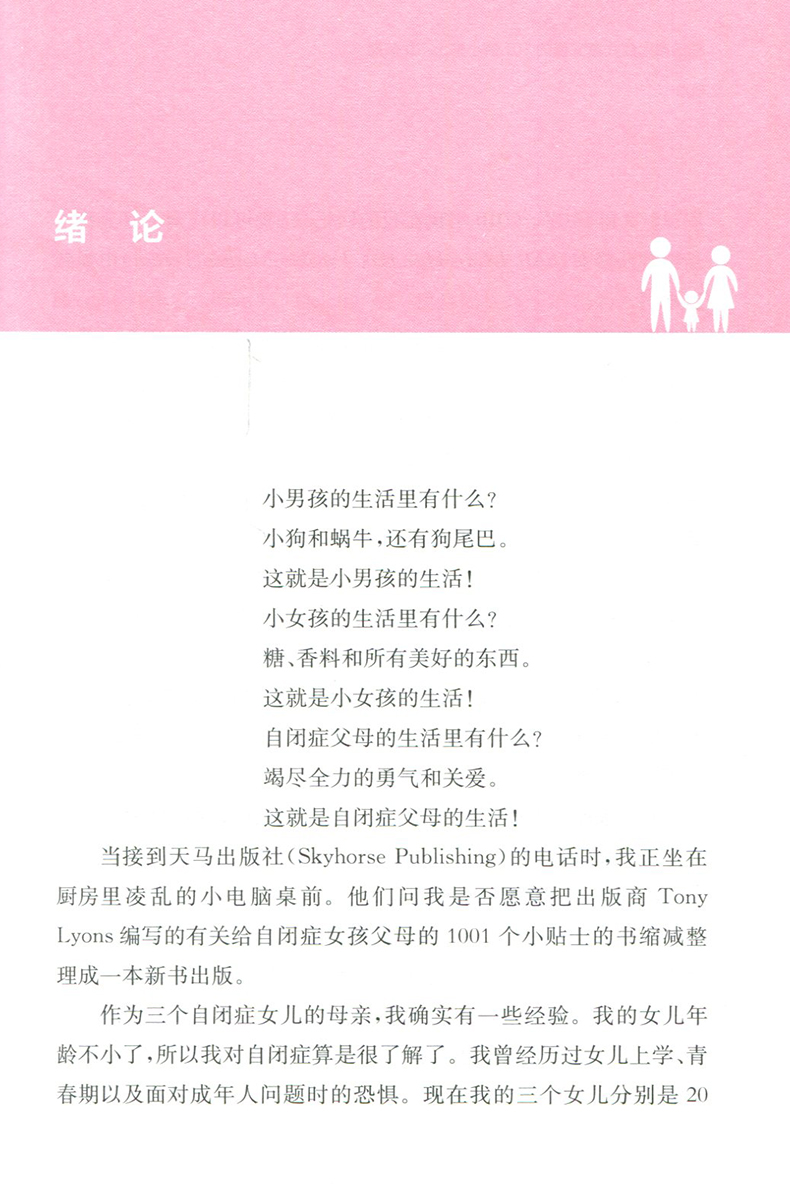 绪 论

小男孩的生活里有什么？
小狗和蜗牛，还有狗尾巴。
这就是小男孩的生活！
小女孩的生活里有什么？
糖、香料和所有美好的东西。
这就是小女孩的生活！
自闭症父母的生活里有什么？
竭尽全力的勇气和关爱。
这就是自闭症父母的生活！

当接到天马出版社（Skyhorse Publishing）的电话时，我正坐在厨房里凌乱的小电脑桌前。他们问我是否愿意把出版商 Tony Lyons 编写的有关给自闭症女孩父母的 1001 个小贴士的书缩减整理成一本新书出版。

作为三个自闭症女儿的母亲，我确实有一些经验。我的女儿年龄不小了，所以我对自闭症算是很了解了。我曾经历过女儿上学、青春期以及面对成年人问题时的恐惧。现在我的三个女儿分别是 20